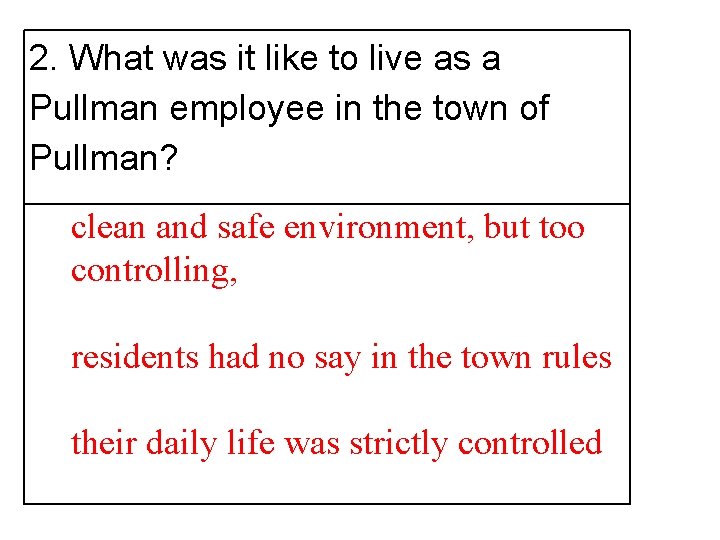 2. What was it like to live as a Pullman employee in the town of Pullman?

clean and safe environment, but too controlling,

residents had no say in the town rules

their daily life was strictly controlled